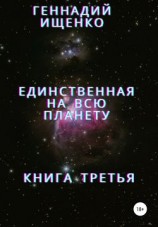 ГЕННАДИЙ ИЩЕНКО

ЕДИНСТВЕННАЯ НА ВСЮ ПЛАНЕТУ

КНИГА ТРЕТЬЯ

18+